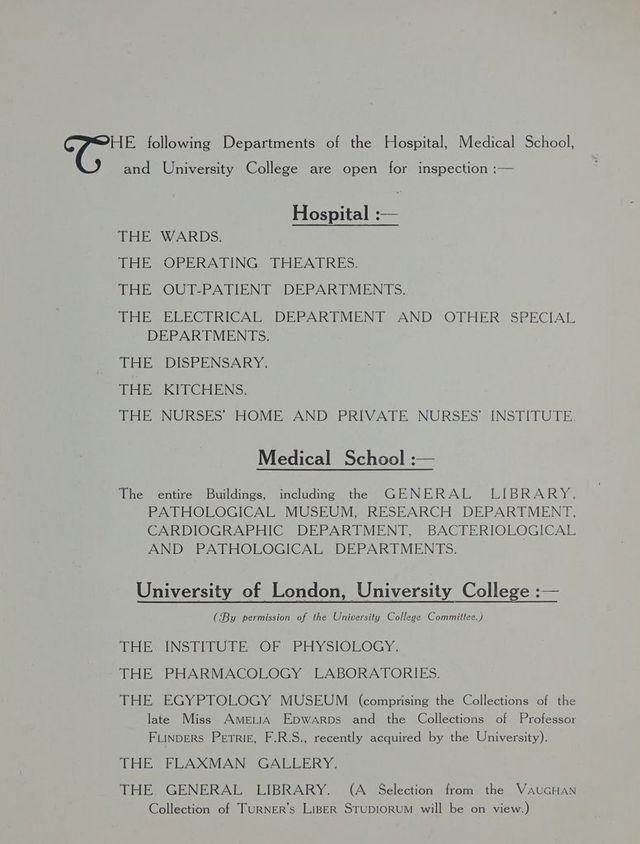 THE following Departments of the Hospital, Medical School, and University College are open for inspection :—

Hospital :—

THE WARDS.

THE OPERATING THEATRES.

THE OUT-PATIENT DEPARTMENTS.

THE ELECTRICAL DEPARTMENT AND OTHER SPECIAL DEPARTMENTS.

THE DISPENSARY.

THE KITCHENS.

THE NURSES' HOME AND PRIVATE NURSES' INSTITUTE.

Medical School :—

The entire Buildings, including the GENERAL LIBRARY, PATHOLOGICAL MUSEUM, RESEARCH DEPARTMENT, CARDIOGRAPHIC DEPARTMENT, BACTERIOLOGICAL AND PATHOLOGICAL DEPARTMENTS.

University of London, University College :—

(By permission of the University College Committee.)

THE INSTITUTE OF PHYSIOLOGY.

THE PHARMACOLOGY LABORATORIES.

THE EGYPTOLOGY MUSEUM (comprising the Collections of the late Miss AMELIA EDWARDS and the Collections of Professor FLINDERS PETRIE, F.R.S., recently acquired by the University).

THE FLAXMAN GALLERY.

THE GENERAL LIBRARY. (A Selection from the VAUGHAN Collection of TURNER'S LIBER STUDIORUM will be on view.)